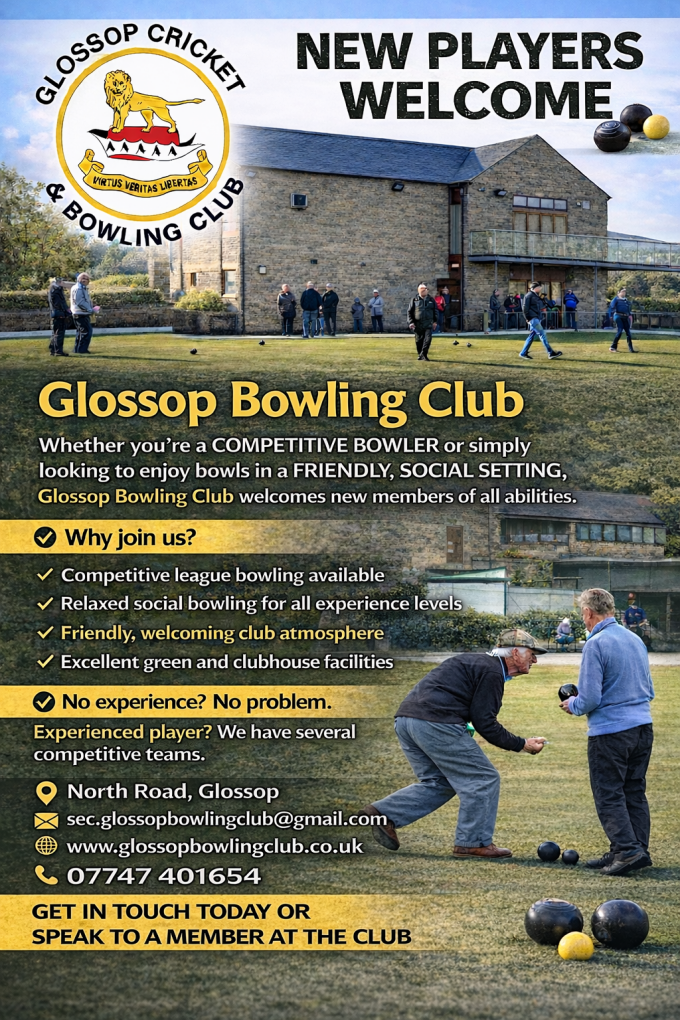 GLOSSOP CRICKET & BOWLING CLUB

VIRTUS VERITAS LIBERTAS

NEW PLAYERS WELCOME

Glossop Bowling Club

Whether you're a COMPETITIVE BOWLER or simply looking to enjoy bowls in a FRIENDLY, SOCIAL SETTING, Glossop Bowling Club welcomes new members of all abilities.

Why join us?

✓ Competitive league bowling available
✓ Relaxed social bowling for all experience levels
✓ Friendly, welcoming club atmosphere
✓ Excellent green and clubhouse facilities

No experience? No problem.

Experienced player? We have several competitive teams.

North Road, Glossop
sec.glossopbowlingclub@gmail.com
www.glossopbowlingclub.co.uk
07747 401654

GET IN TOUCH TODAY OR SPEAK TO A MEMBER AT THE CLUB